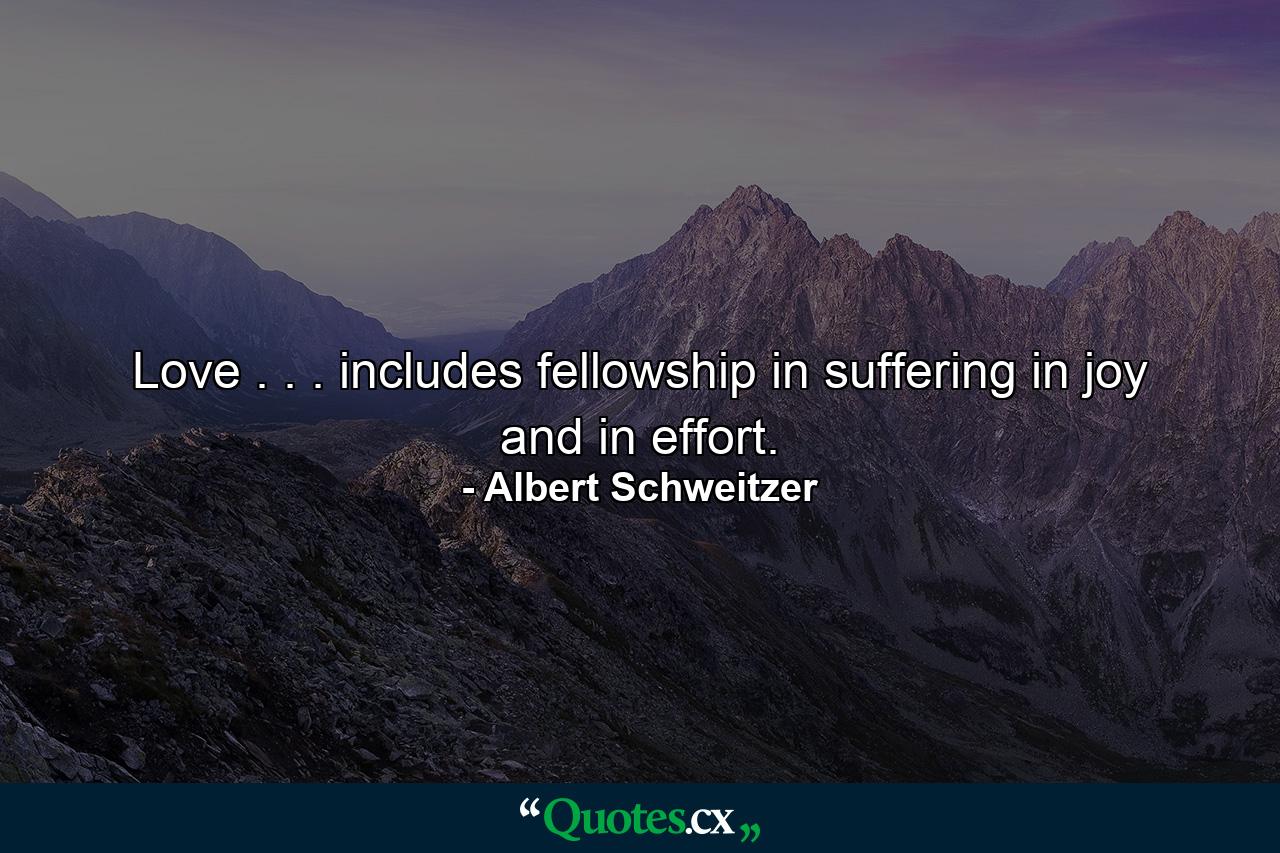 Love . . . includes fellowship in suffering in joy and in effort.

- Albert Schweitzer

“Quotes.cx„